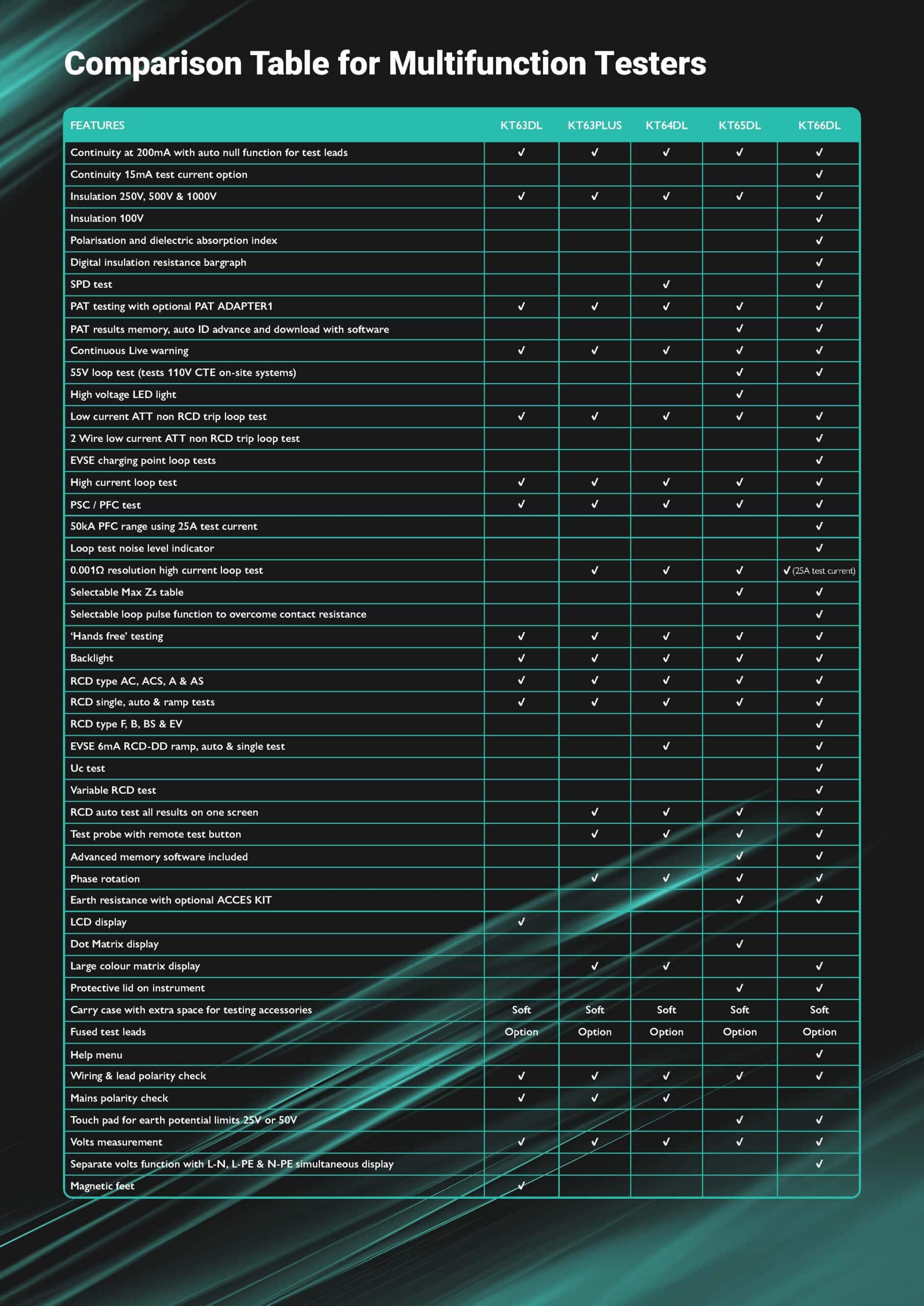 Comparison Table for Multifunction Testers

| FEATURES | KT63DL | KT63PLUS | KT64DL | KT65DL | KT66DL |
|---|---|---|---|---|---|
| Continuity at 200mA with auto null function for test leads | ✓ | ✓ | ✓ | ✓ | ✓ |
| Continuity 15mA test current option | | | | | ✓ |
| Insulation 250V, 500V & 1000V | ✓ | ✓ | ✓ | ✓ | ✓ |
| Insulation 100V | | | | | ✓ |
| Polarisation and dielectric absorption index | | | | | ✓ |
| Digital insulation resistance bargraph | | | | | ✓ |
| SPD test | | | ✓ | | ✓ |
| PAT testing with optional PAT ADAPTER1 | ✓ | ✓ | ✓ | ✓ | ✓ |
| PAT results memory, auto ID advance and download with software | | | | ✓ | ✓ |
| Continuous Live warning | ✓ | ✓ | ✓ | ✓ | ✓ |
| 55V loop test (tests 110V CTE on-site systems) | | | | ✓ | ✓ |
| High voltage LED light | | | | ✓ | |
| Low current ATT non RCD trip loop test | ✓ | ✓ | ✓ | ✓ | ✓ |
| 2 Wire low current ATT non RCD trip loop test | | | | | ✓ |
| EVSE charging point loop tests | | | | | ✓ |
| High current loop test | ✓ | ✓ | ✓ | ✓ | ✓ |
| PSC / PFC test | ✓ | ✓ | ✓ | ✓ | ✓ |
| 50kA PFC range using 25A test current | | | | | ✓ |
| Loop test noise level indicator | | | | | ✓ |
| 0.001Ω resolution high current loop test | | ✓ | ✓ | ✓ | ✓ (25A test current) |
| Selectable Max Zs table | | | | ✓ | ✓ |
| Selectable loop pulse function to overcome contact resistance | | | | | ✓ |
| 'Hands free' testing | ✓ | ✓ | ✓ | ✓ | ✓ |
| Backlight | ✓ | ✓ | ✓ | ✓ | ✓ |
| RCD type AC, ACS, A & AS | ✓ | ✓ | ✓ | ✓ | ✓ |
| RCD single, auto & ramp tests | ✓ | ✓ | ✓ | ✓ | ✓ |
| RCD type F, B, BS & EV | | | | | ✓ |
| EVSE 6mA RCD-DD ramp, auto & single test | | | ✓ | | ✓ |
| Uc test | | | | | ✓ |
| Variable RCD test | | | | | ✓ |
| RCD auto test all results on one screen | | ✓ | ✓ | ✓ | ✓ |
| Test probe with remote test button | | ✓ | ✓ | ✓ | ✓ |
| Advanced memory software included | | | | ✓ | ✓ |
| Phase rotation | | ✓ | ✓ | ✓ | ✓ |
| Earth resistance with optional ACCES KIT | | | | ✓ | ✓ |
| LCD display | ✓ | | | | |
| Dot Matrix display | | | | ✓ | |
| Large colour matrix display | | ✓ | ✓ | | ✓ |
| Protective lid on instrument | | | | ✓ | ✓ |
| Carry case with extra space for testing accessories | Soft | Soft | Soft | Soft | Soft |
| Fused test leads | Option | Option | Option | Option | Option |
| Help menu | | | | | ✓ |
| Wiring & lead polarity check | ✓ | ✓ | ✓ | ✓ | ✓ |
| Mains polarity check | ✓ | ✓ | ✓ | | |
| Touch pad for earth potential limits 25V or 50V | | | | ✓ | ✓ |
| Volts measurement | ✓ | ✓ | ✓ | ✓ | ✓ |
| Separate volts function with L-N, L-PE & N-PE simultaneous display | | | | | ✓ |
| Magnetic feet | ✓ | | | | |